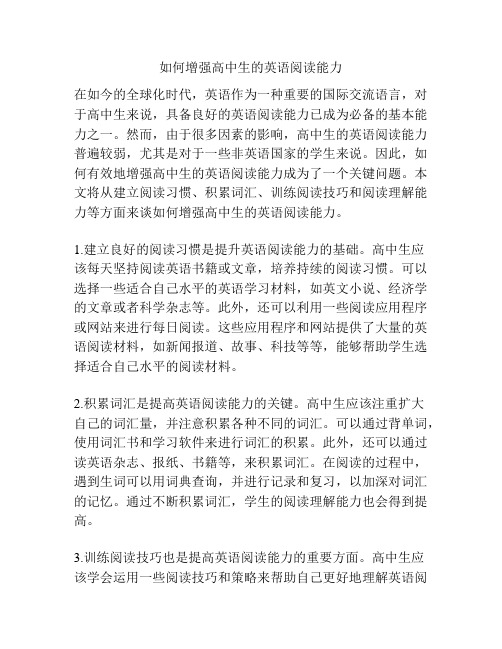 如何增强高中生的英语阅读能力

在如今的全球化时代，英语作为一种重要的国际交流语言，对于高中生来说，具备良好的英语阅读能力已成为必备的基本能力之一。然而，由于很多因素的影响，高中生的英语阅读能力普遍较弱，尤其是对于一些非英语国家的学生来说。因此，如何有效地增强高中生的英语阅读能力成为了一个关键问题。本文将从建立阅读习惯、积累词汇、训练阅读技巧和阅读理解能力等方面来谈如何增强高中生的英语阅读能力。

1.建立良好的阅读习惯是提升英语阅读能力的基础。高中生应该每天坚持阅读英语书籍或文章，培养持续的阅读习惯。可以选择一些适合自己水平的英语学习材料，如英文小说、经济学的文章或者科学杂志等。此外，还可以利用一些阅读应用程序或网站来进行每日阅读。这些应用程序和网站提供了大量的英语阅读材料，如新闻报道、故事、科技等等，能够帮助学生选择适合自己水平的阅读材料。

2.积累词汇是提高英语阅读能力的关键。高中生应该注重扩大自己的词汇量，并注意积累各种不同的词汇。可以通过背单词，使用词汇书和学习软件来进行词汇的积累。此外，还可以通过读英语杂志、报纸、书籍等，来积累词汇。在阅读的过程中，遇到生词可以用词典查询，并进行记录和复习，以加深对词汇的记忆。通过不断积累词汇，学生的阅读理解能力也会得到提高。

3.训练阅读技巧也是提高英语阅读能力的重要方面。高中生应该学会运用一些阅读技巧和策略来帮助自己更好地理解英语阅